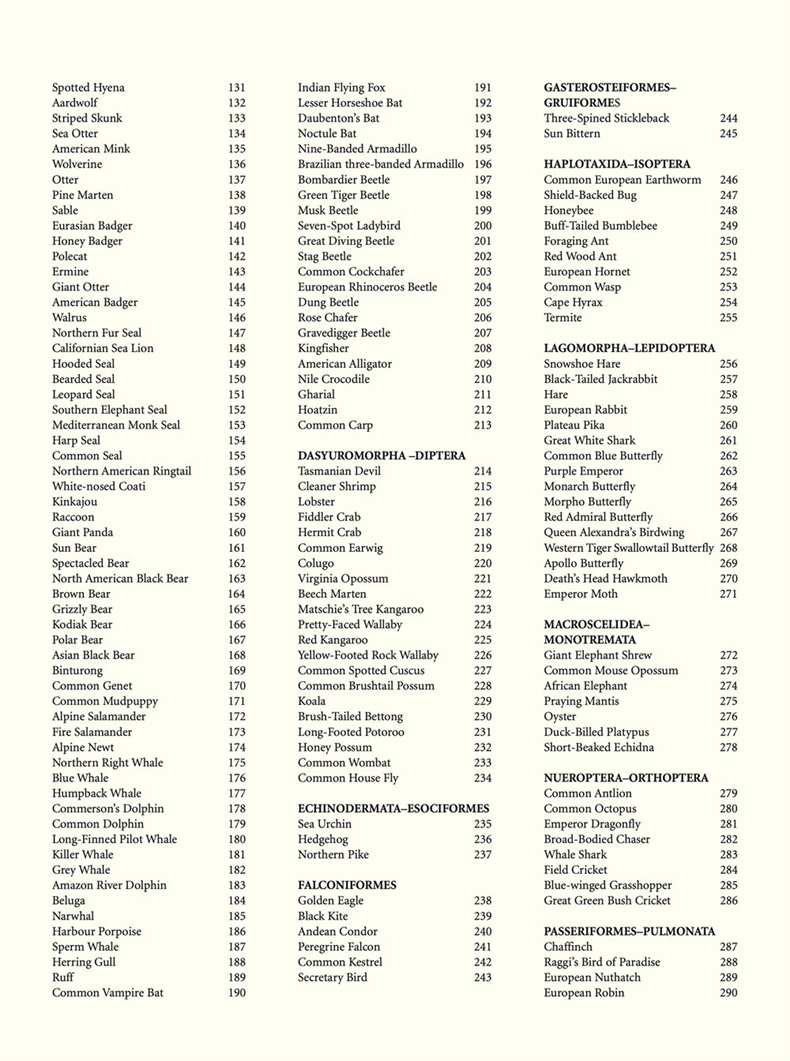 Spotted Hyena 131
Aardwolf 132
Striped Skunk 133
Sea Otter 134
American Mink 135
Wolverine 136
Otter 137
Pine Marten 138
Sable 139
Eurasian Badger 140
Honey Badger 141
Polecat 142
Ermine 143
Giant Otter 144
American Badger 145
Walrus 146
Northern Fur Seal 147
Californian Sea Lion 148
Hooded Seal 149
Bearded Seal 150
Leopard Seal 151
Southern Elephant Seal 152
Mediterranean Monk Seal 153
Harp Seal 154
Common Seal 155
Northern American Ringtail 156
White-nosed Coati 157
Kinkajou 158
Raccoon 159
Giant Panda 160
Sun Bear 161
Spectacled Bear 162
North American Black Bear 163
Brown Bear 164
Grizzly Bear 165
Kodiak Bear 166
Polar Bear 167
Asian Black Bear 168
Binturong 169
Common Genet 170
Common Mudpuppy 171
Alpine Salamander 172
Fire Salamander 173
Alpine Newt 174
Northern Right Whale 175
Blue Whale 176
Humpback Whale 177
Commerson's Dolphin 178
Common Dolphin 179
Long-Finned Pilot Whale 180
Killer Whale 181
Grey Whale 182
Amazon River Dolphin 183
Beluga 184
Narwhal 185
Harbour Porpoise 186
Sperm Whale 187
Herring Gull 188
Ruff 189
Common Vampire Bat 190

Indian Flying Fox 191
Lesser Horseshoe Bat 192
Daubenton's Bat 193
Noctule Bat 194
Nine-Banded Armadillo 195
Brazilian three-banded Armadillo 196
Bombardier Beetle 197
Green Tiger Beetle 198
Musk Beetle 199
Seven-Spot Ladybird 200
Great Diving Beetle 201
Stag Beetle 202
Common Cockchafer 203
European Rhinoceros Beetle 204
Dung Beetle 205
Rose Chafer 206
Gravedigger Beetle 207
Kingfisher 208
American Alligator 209
Nile Crocodile 210
Gharial 211
Hoatzin 212
Common Carp 213

DASYUROMORPHA –DIPTERA
Tasmanian Devil 214
Cleaner Shrimp 215
Lobster 216
Fiddler Crab 217
Hermit Crab 218
Common Earwig 219
Colugo 220
Virginia Opossum 221
Beech Marten 222
Matschie's Tree Kangaroo 223
Pretty-Faced Wallaby 224
Red Kangaroo 225
Yellow-Footed Rock Wallaby 226
Common Spotted Cuscus 227
Common Brushtail Possum 228
Koala 229
Brush-Tailed Bettong 230
Long-Footed Potoroo 231
Honey Possum 232
Common Wombat 233
Common House Fly 234

ECHINODERMATA–ESOCIFORMES
Sea Urchin 235
Hedgehog 236
Northern Pike 237

FALCONIFORMES
Golden Eagle 238
Black Kite 239
Andean Condor 240
Peregrine Falcon 241
Common Kestrel 242
Secretary Bird 243

GASTEROSTEIFORMES–GRUIFORMES
Three-Spined Stickleback 244
Sun Bittern 245

HAPLOTAXIDA–ISOPTERA
Common European Earthworm 246
Shield-Backed Bug 247
Honeybee 248
Buff-Tailed Bumblebee 249
Foraging Ant 250
Red Wood Ant 251
European Hornet 252
Common Wasp 253
Cape Hyrax 254
Termite 255

LAGOMORPHA–LEPIDOPTERA
Snowshoe Hare 256
Black-Tailed Jackrabbit 257
Hare 258
European Rabbit 259
Plateau Pika 260
Great White Shark 261
Common Blue Butterfly 262
Purple Emperor 263
Monarch Butterfly 264
Morpho Butterfly 265
Red Admiral Butterfly 266
Queen Alexandra's Birdwing 267
Western Tiger Swallowtail Butterfly 268
Apollo Butterfly 269
Death's Head Hawkmoth 270
Emperor Moth 271

MACROSCELIDEA–MONOTREMATA
Giant Elephant Shrew 272
Common Mouse Opossum 273
African Elephant 274
Praying Mantis 275
Oyster 276
Duck-Billed Platypus 277
Short-Beaked Echidna 278

NUEROPTERA–ORTHOPTERA
Common Antlion 279
Common Octopus 280
Emperor Dragonfly 281
Broad-Bodied Chaser 282
Whale Shark 283
Field Cricket 284
Blue-winged Grasshopper 285
Great Green Bush Cricket 286

PASSERIFORMES–PULMONATA
Chaffinch 287
Raggi's Bird of Paradise 288
European Nuthatch 289
European Robin 290